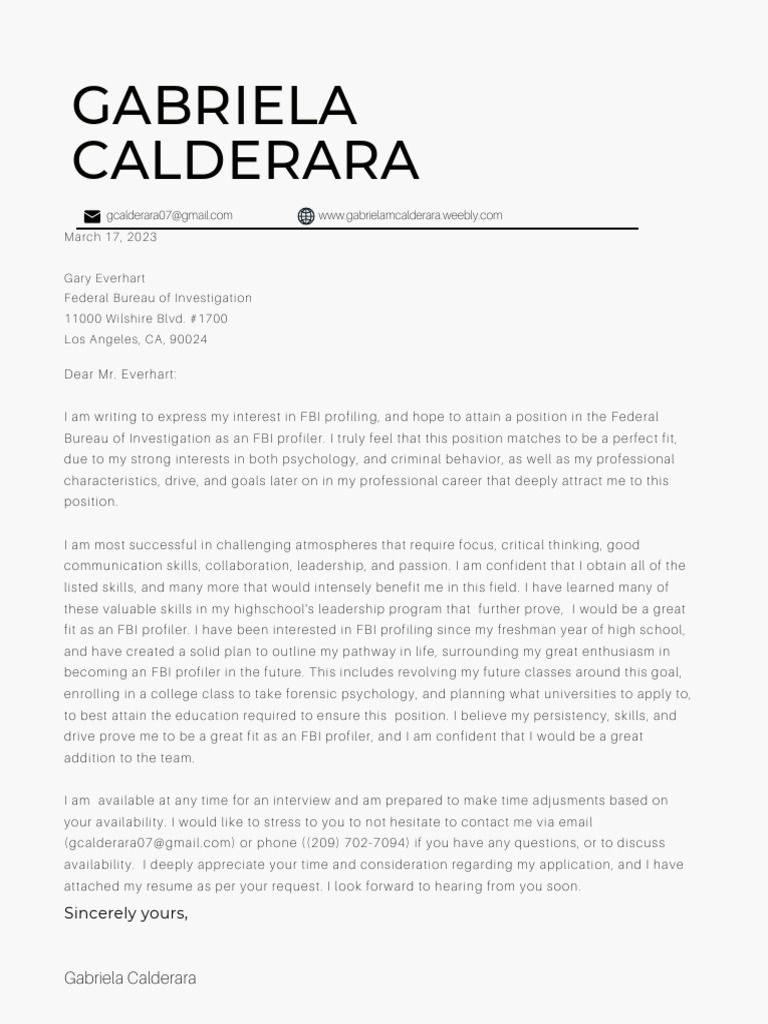 GABRIELA
CALDERARA

gcalderara07@gmail.com

www.gabrielamcalderara.weebly.com

March 17, 2023

Gary Everhart
Federal Bureau of Investigation
11000 Wilshire Blvd. #1700
Los Angeles, CA, 90024

Dear Mr. Everhart:

I am writing to express my interest in FBI profiling, and hope to attain a position in the Federal Bureau of Investigation as an FBI profiler. I truly feel that this position matches to be a perfect fit, due to my strong interests in both psychology, and criminal behavior, as well as my professional characteristics, drive, and goals later on in my professional career that deeply attract me to this position.

I am most successful in challenging atmospheres that require focus, critical thinking, good communication skills, collaboration, leadership, and passion. I am confident that I obtain all of the listed skills, and many more that would intensely benefit me in this field. I have learned many of these valuable skills in my highschool's leadership program that further prove, I would be a great fit as an FBI profiler. I have been interested in FBI profiling since my freshman year of high school, and have created a solid plan to outline my pathway in life, surrounding my great enthusiasm in becoming an FBI profiler in the future. This includes revolving my future classes around this goal, enrolling in a college class to take forensic psychology, and planning what universities to apply to, to best attain the education required to ensure this position. I believe my persistency, skills, and drive prove me to be a great fit as an FBI profiler, and I am confident that I would be a great addition to the team.

I am available at any time for an interview and am prepared to make time adjusments based on your availability. I would like to stress to you to not hesitate to contact me via email (gcalderara07@gmail.com) or phone ((209) 702-7094) if you have any questions, or to discuss availability. I deeply appreciate your time and consideration regarding my application, and I have attached my resume as per your request. I look forward to hearing from you soon.

Sincerely yours,

Gabriela Calderara